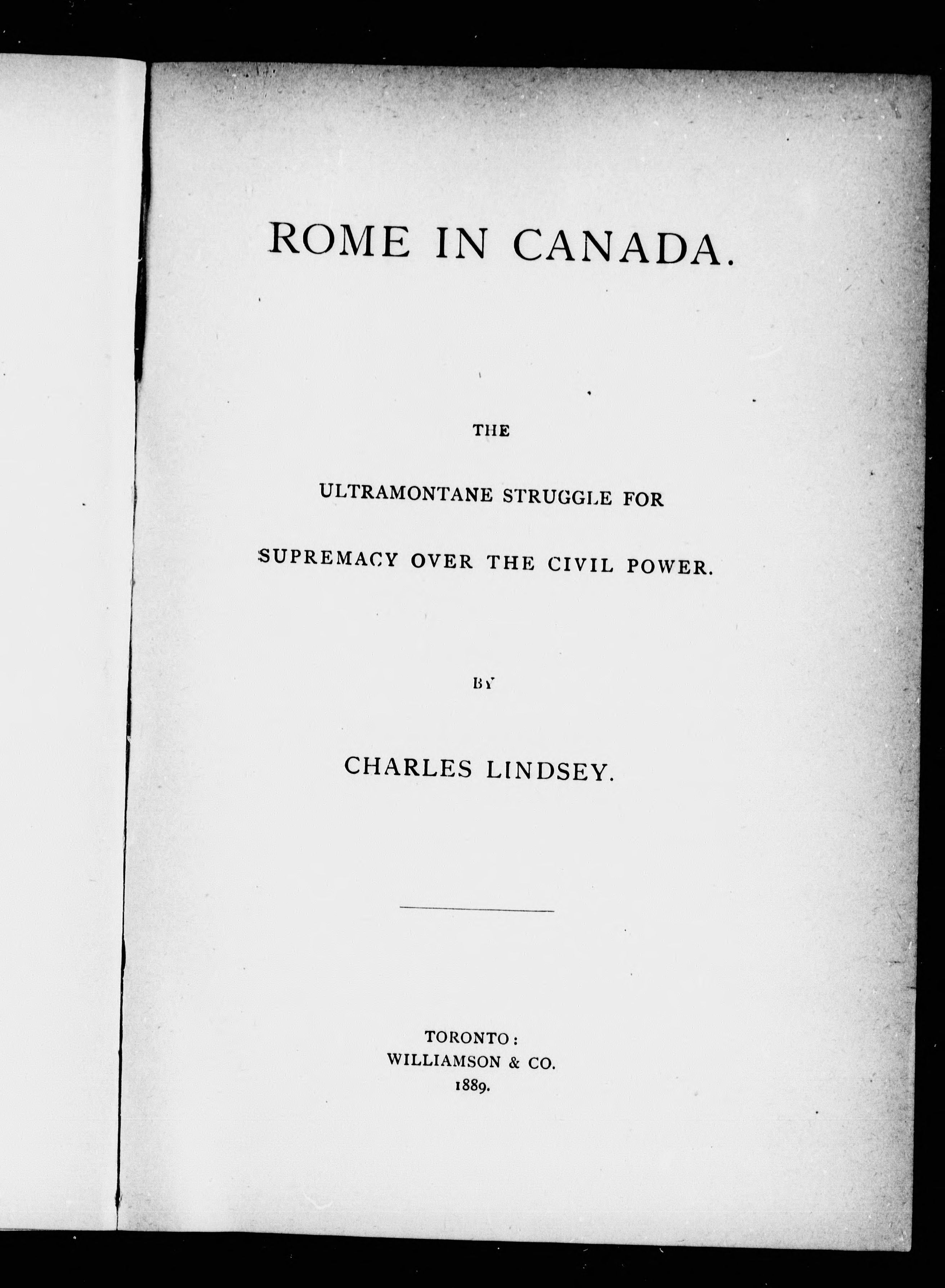 ROME IN CANADA.

THE

ULTRAMONTANE STRUGGLE FOR

SUPREMACY OVER THE CIVIL POWER.

BY

CHARLES LINDSEY.

TORONTO:
WILLIAMSON & CO.
1889.